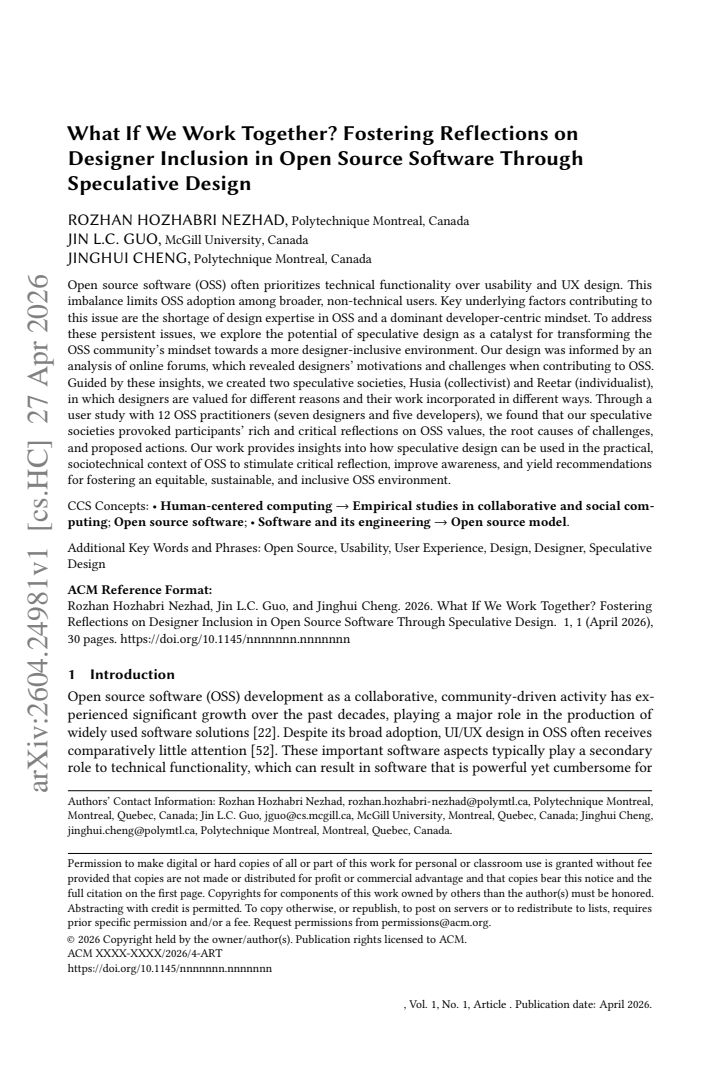 What If We Work Together? Fostering Reflections on Designer Inclusion in Open Source Software Through Speculative Design

ROZHAN HOZHABRI NEZHAD, Polytechnique Montreal, Canada
JIN L.C. GUO, McGill University, Canada
JINGHUI CHENG, Polytechnique Montreal, Canada

Open source software (OSS) often prioritizes technical functionality over usability and UX design. This imbalance limits OSS adoption among broader, non-technical users. Key underlying factors contributing to this issue are the shortage of design expertise in OSS and a dominant developer-centric mindset. To address these persistent issues, we explore the potential of speculative design as a catalyst for transforming the OSS community's mindset towards a more designer-inclusive environment. Our design was informed by an analysis of online forums, which revealed designers' motivations and challenges when contributing to OSS. Guided by these insights, we created two speculative societies, Husia (collectivist) and Reetar (individualist), in which designers are valued for different reasons and their work incorporated in different ways. Through a user study with 12 OSS practitioners (seven designers and five developers), we found that our speculative societies provoked participants' rich and critical reflections on OSS values, the root causes of challenges, and proposed actions. Our work provides insights into how speculative design can be used in the practical, sociotechnical context of OSS to stimulate critical reflection, improve awareness, and yield recommendations for fostering an equitable, sustainable, and inclusive OSS environment.

CCS Concepts: • Human-centered computing → Empirical studies in collaborative and social computing; Open source software; • Software and its engineering → Open source model.

Additional Key Words and Phrases: Open Source, Usability, User Experience, Design, Designer, Speculative Design

ACM Reference Format:
Rozhan Hozhabri Nezhad, Jin L.C. Guo, and Jinghui Cheng. 2026. What If We Work Together? Fostering Reflections on Designer Inclusion in Open Source Software Through Speculative Design. 1, 1 (April 2026), 30 pages. https://doi.org/10.1145/nnnnnnn.nnnnnnn

1 Introduction

Open source software (OSS) development as a collaborative, community-driven activity has experienced significant growth over the past decades, playing a major role in the production of widely used software solutions [22]. Despite its broad adoption, UI/UX design in OSS often receives comparatively little attention [52]. These important software aspects typically play a secondary role to technical functionality, which can result in software that is powerful yet cumbersome for

Authors' Contact Information: Rozhan Hozhabri Nezhad, rozhan.hozhabri-nezhad@polymtl.ca, Polytechnique Montreal, Montreal, Quebec, Canada; Jin L.C. Guo, jguo@cs.mcgill.ca, McGill University, Montreal, Quebec, Canada; Jinghui Cheng, jinghui.cheng@polymtl.ca, Polytechnique Montreal, Montreal, Quebec, Canada.

Permission to make digital or hard copies of all or part of this work for personal or classroom use is granted without fee provided that copies are not made or distributed for profit or commercial advantage and that copies bear this notice and the full citation on the first page. Copyrights for components of this work owned by others than the author(s) must be honored. Abstracting with credit is permitted. To copy otherwise, or republish, to post on servers or to redistribute to lists, requires prior specific permission and/or a fee. Request permissions from permissions@acm.org.
© 2026 Copyright held by the owner/author(s). Publication rights licensed to ACM.
ACM XXXX-XXXX/2026/4-ART
https://doi.org/10.1145/nnnnnnn.nnnnnnn

, Vol. 1, No. 1, Article . Publication date: April 2026.

arXiv:2604.24981v1 [cs.HC] 27 Apr 2026